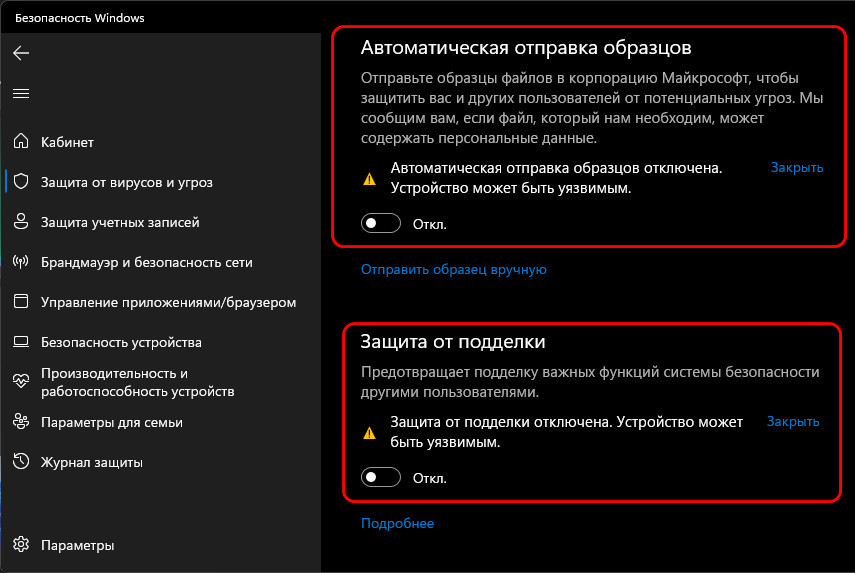 Безопасность Windows

Кабинет
Защита от вирусов и угроз
Защита учетных записей
Брандмауэр и безопасность сети
Управление приложениями/браузером
Безопасность устройства
Производительность и работоспособность устройств
Параметры для семьи
Журнал защиты
Параметры

Автоматическая отправка образцов

Отправьте образцы файлов в корпорацию Майкрософт, чтобы защитить вас и других пользователей от потенциальных угроз. Мы сообщим вам, если файл, который нам необходим, может содержать персональные данные.

Автоматическая отправка образцов отключена. Устройство может быть уязвимым.

Закрыть

Откл.

Отправить образец вручную

Защита от подделки

Предотвращает подделку важных функций системы безопасности другими пользователями.

Защита от подделки отключена. Устройство может быть уязвимым.

Закрыть

Откл.

Подробнее